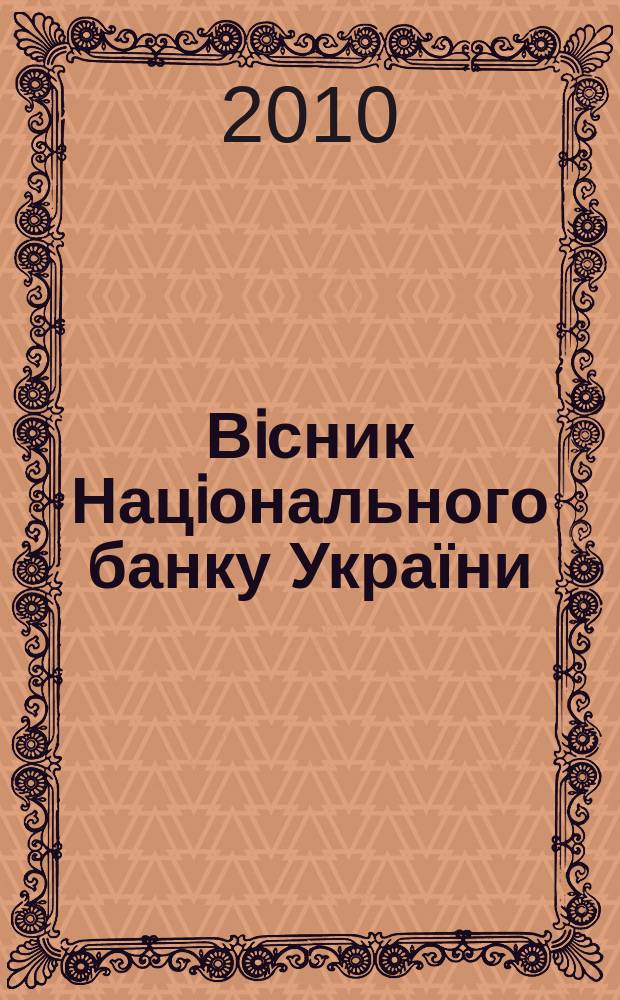 2010

Вісник Національного банку України